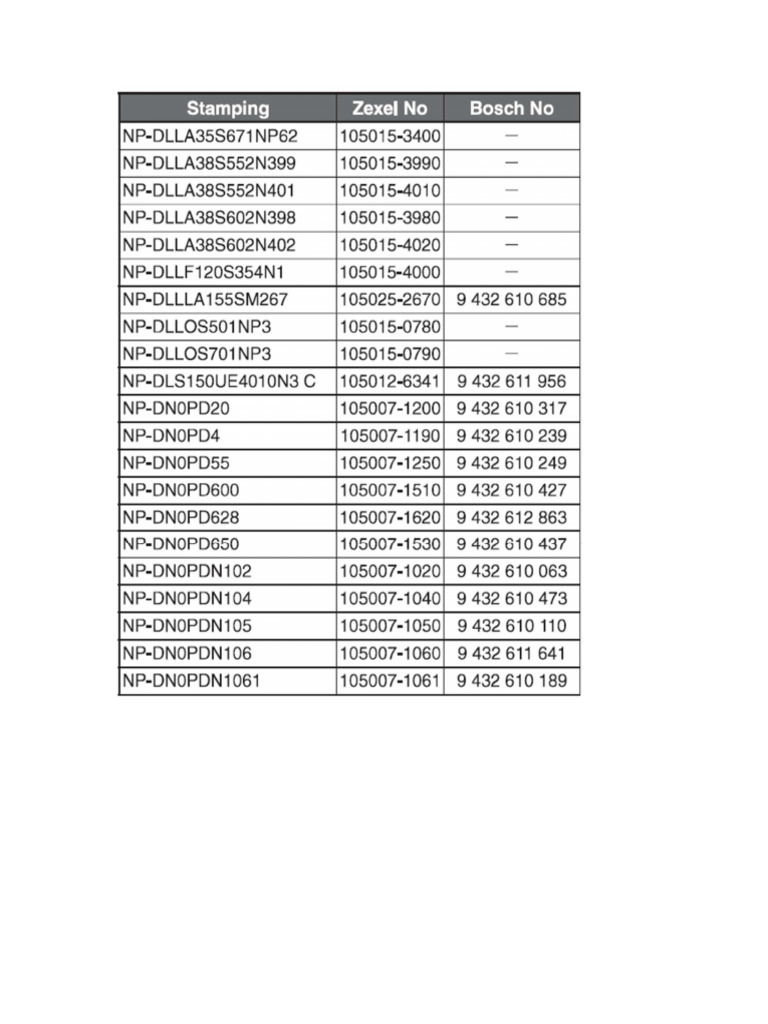 | Stamping | Zexel No | Bosch No |
|---|---|---|
| NP-DLLA35S671NP62 | 105015-3400 | — |
| NP-DLLA38S552N399 | 105015-3990 | — |
| NP-DLLA38S552N401 | 105015-4010 | — |
| NP-DLLA38S602N398 | 105015-3980 | — |
| NP-DLLA38S602N402 | 105015-4020 | — |
| NP-DLLF120S354N1 | 105015-4000 | — |
| NP-DLLLA155SM267 | 105025-2670 | 9 432 610 685 |
| NP-DLLOS501NP3 | 105015-0780 | — |
| NP-DLLOS701NP3 | 105015-0790 | — |
| NP-DLS150UE4010N3 C | 105012-6341 | 9 432 611 956 |
| NP-DN0PD20 | 105007-1200 | 9 432 610 317 |
| NP-DN0PD4 | 105007-1190 | 9 432 610 239 |
| NP-DN0PD55 | 105007-1250 | 9 432 610 249 |
| NP-DN0PD600 | 105007-1510 | 9 432 610 427 |
| NP-DN0PD628 | 105007-1620 | 9 432 612 863 |
| NP-DN0PD650 | 105007-1530 | 9 432 610 437 |
| NP-DN0PDN102 | 105007-1020 | 9 432 610 063 |
| NP-DN0PDN104 | 105007-1040 | 9 432 610 473 |
| NP-DN0PDN105 | 105007-1050 | 9 432 610 110 |
| NP-DN0PDN106 | 105007-1060 | 9 432 611 641 |
| NP-DN0PDN1061 | 105007-1061 | 9 432 610 189 |